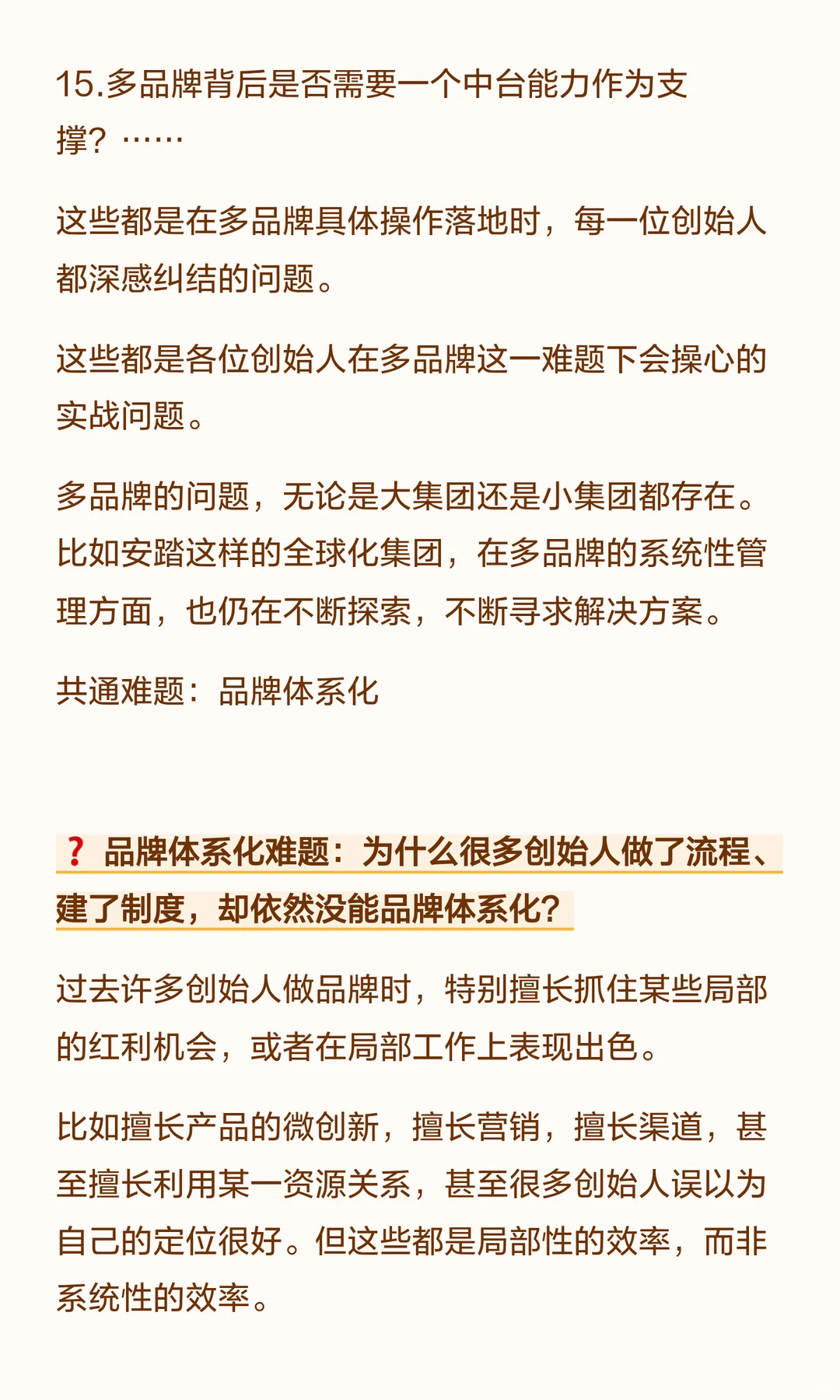 15.多品牌背后是否需要一个中台能力作为支撑？……

这些都是在多品牌具体操作落地时，每一位创始人都深感纠结的问题。

这些都是各位创始人在多品牌这一难题下会操心的实战问题。

多品牌的问题，无论是大集团还是小集团都存在。比如安踏这样的全球化集团，在多品牌的系统性管理方面，也仍在不断探索，不断寻求解决方案。

共通难题：品牌体系化

❓ 品牌体系化难题：为什么很多创始人做了流程、建了制度，却依然没能品牌体系化？

过去许多创始人做品牌时，特别擅长抓住某些局部的红利机会，或者在局部工作上表现出色。

比如擅长产品的微创新，擅长营销，擅长渠道，甚至擅长利用某一资源关系，甚至很多创始人误以为自己的定位很好。但这些都是局部性的效率，而非系统性的效率。